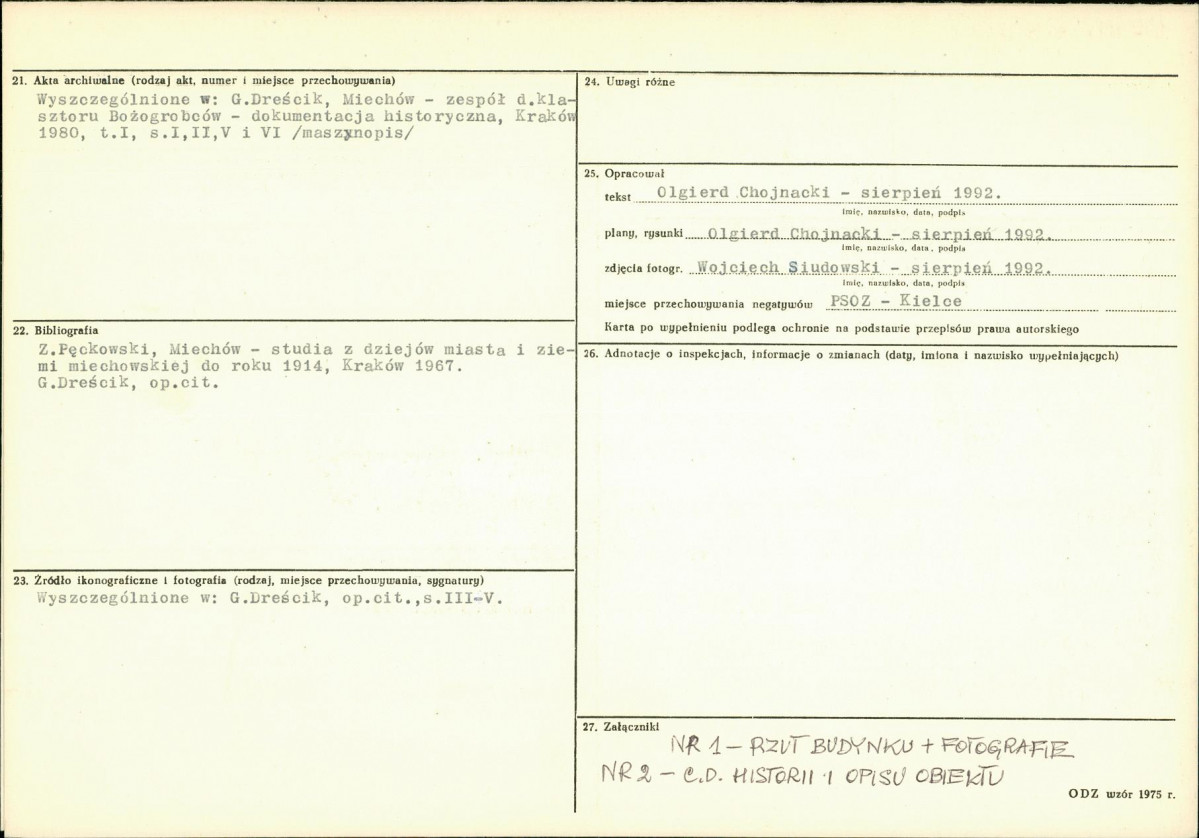 21. Akta archiwalne (rodzaj akt, numer i miejsce przechowywania)
Wyszczególnione w: G.Dreścik, Miechów - zespół d.klasztoru Bożogrobców - dokumentacja historyczna, Kraków 1980, t.I, s.I,II,V i VI /maszynopis/

22. Bibliografia
Z.Pęckowski, Miechów - studia z dziejów miasta i ziemi miechowskiej do roku 1914, Kraków 1967.
G.Dreścik, op.cit.

23. Źródło ikonograficzne i fotografia (rodzaj, miejsce przechowywania, sygnatury)
Wyszczególnione w: G.Dreścik, op.cit.,s.III-V.

24. Uwagi różne

25. Opracował
tekst Olgierd Chojnacki - sierpień 1992.
imię, nazwisko, data, podpis
plany, rysunki Olgierd Chojnacki - sierpień 1992.
imię, nazwisko, data, podpis
zdjęcia fotogr. Wojciech Siudowski - sierpień 1992.
imię, nazwisko, data, podpis
miejsce przechowywania negatywów PSOZ - Kielce
Karta po wypełnieniu podlega ochronie na podstawie przepisów prawa autorskiego

26. Adnotacje o inspekcjach, informacje o zmianach (daty, imiona i nazwisko wypełniających)

27. Załączniki
NR 1 - RZUT BUDYNKU + FOTOGRAFIE
NR 2 - C.D. HISTORII I OPISU OBIEKTU

ODZ wzór 1975 r.